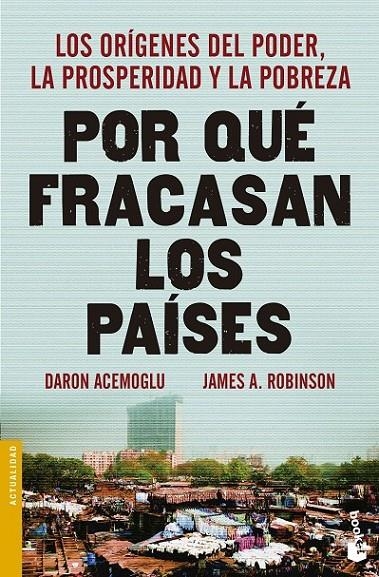 LOS ORÍGENES DEL PODER, LA PROSPERIDAD Y LA POBREZA

POR QUÉ FRACASAN LOS PAÍSES

DARON ACEMOGLU JAMES A. ROBINSON

ACTUALIDAD

booket